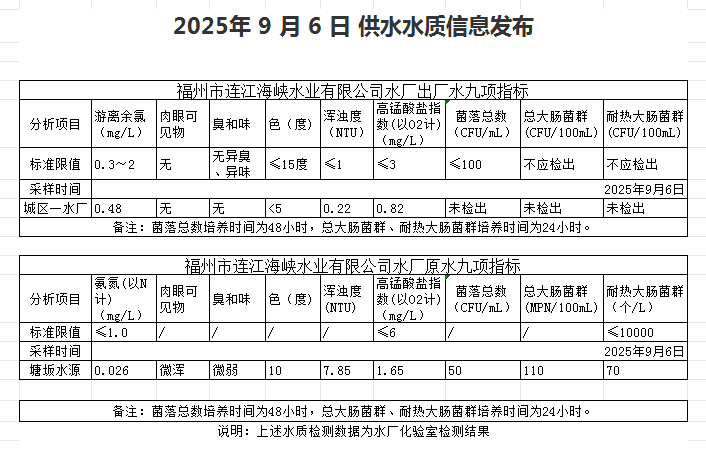 2025年 9 月 6 日 供水水质信息发布

福州市连江海峡水业有限公司水厂出厂水九项指标

| 分析项目 | 游离余氯（mg/L） | 肉眼可见物 | 臭和味 | 色（度） | 浑浊度（NTU） | 高锰酸盐指数(以O2计)（mg/L） | 菌落总数（CFU/mL） | 总大肠菌群（CFU/100mL） | 耐热大肠菌群（CFU/100mL） |
|---|---|---|---|---|---|---|---|---|---|
| 标准限值 | 0.3～2 | 无 | 无异臭、异味 | ≤15度 | ≤1 | ≤3 | ≤100 | 不应检出 | 不应检出 |
| 采样时间 | | | | | | | | | 2025年9月6日 |
| 城区一水厂 | 0.48 | 无 | 无 | <5 | 0.22 | 0.82 | 未检出 | 未检出 | 未检出 |

备注：菌落总数培养时间为48小时，总大肠菌群、耐热大肠菌群培养时间为24小时。

福州市连江海峡水业有限公司水厂原水九项指标

| 分析项目 | 氨氮(以N计)（mg/L） | 肉眼可见物 | 臭和味 | 色（度） | 浑浊度(NTU) | 高锰酸盐指数(以O2计)（mg/L） | 菌落总数（CFU/mL） | 总大肠菌群（MPN/100mL） | 耐热大肠菌群（个/L） |
|---|---|---|---|---|---|---|---|---|---|
| 标准限值 | ≤1.0 | / | / | / | / | ≤6 | / | / | ≤10000 |
| 采样时间 | | | | | | | | | 2025年9月6日 |
| 塘坂水源 | 0.026 | 微浑 | 微弱 | 10 | 7.85 | 1.65 | 50 | 110 | 70 |

备注：菌落总数培养时间为48小时，总大肠菌群、耐热大肠菌群培养时间为24小时。

说明：上述水质检测数据为水厂化验室检测结果